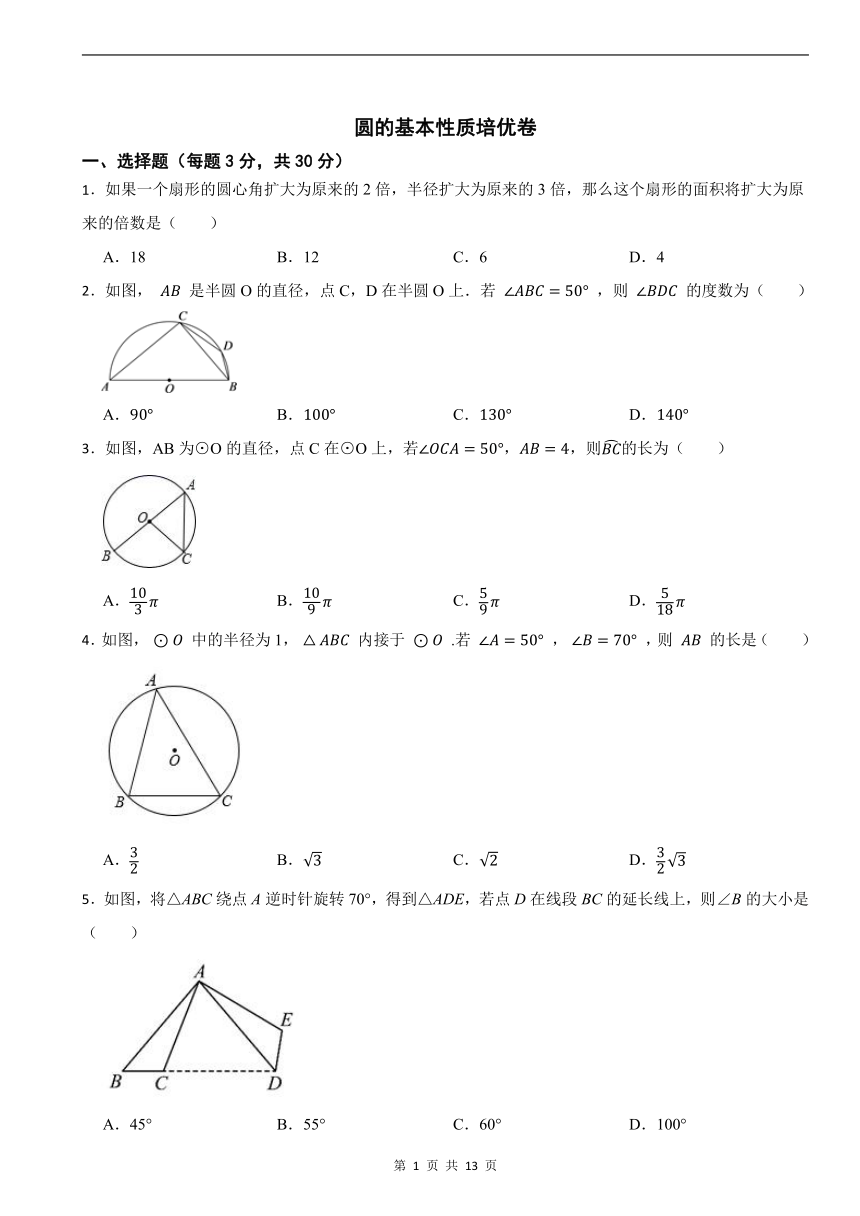 圆的基本性质培优卷

一、选择题（每题 3 分，共 30 分）

1．如果一个扇形的圆心角扩大为原来的 2 倍，半径扩大为原来的 3 倍，那么这个扇形的面积将扩大为原来的倍数是（　　）

A．18　　B．12　　C．6　　D．4

2．如图， $AB$ 是半圆 O 的直径，点 C，D 在半圆 O 上．若 $\angle ABC=50°$ ，则 $\angle BDC$ 的度数为（　　）

C
D
A
O
B

A．90°　　B．100°　　C．130°　　D．140°

3．如图，AB 为⊙O 的直径，点 C 在⊙O 上，若$\angle OCA=50°$，$AB=4$，则$\widehat{BC}$的长为（　　）

A
O
B
C

A．$\frac{10}{3}\pi$　　B．$\frac{10}{9}\pi$　　C．$\frac{5}{9}\pi$　　D．$\frac{5}{18}\pi$

4．如图， $\odot O$ 中的半径为 1， $\triangle ABC$ 内接于 $\odot O$ .若 $\angle A=50°$ ， $\angle B=70°$ ，则 $AB$ 的长是（　　）

A
O
B
C

A．$\frac{3}{2}$　　B．$\sqrt{3}$　　C．$\sqrt{2}$　　D．$\frac{3}{2}\sqrt{3}$

5．如图，将△$ABC$ 绕点 $A$ 逆时针旋转 70°，得到△$ADE$，若点 $D$ 在线段 $BC$ 的延长线上，则∠$B$ 的大小是（　　）

A
E
B
C
D

A．45°　　B．55°　　C．60°　　D．100°

第 1 页 共 13 页